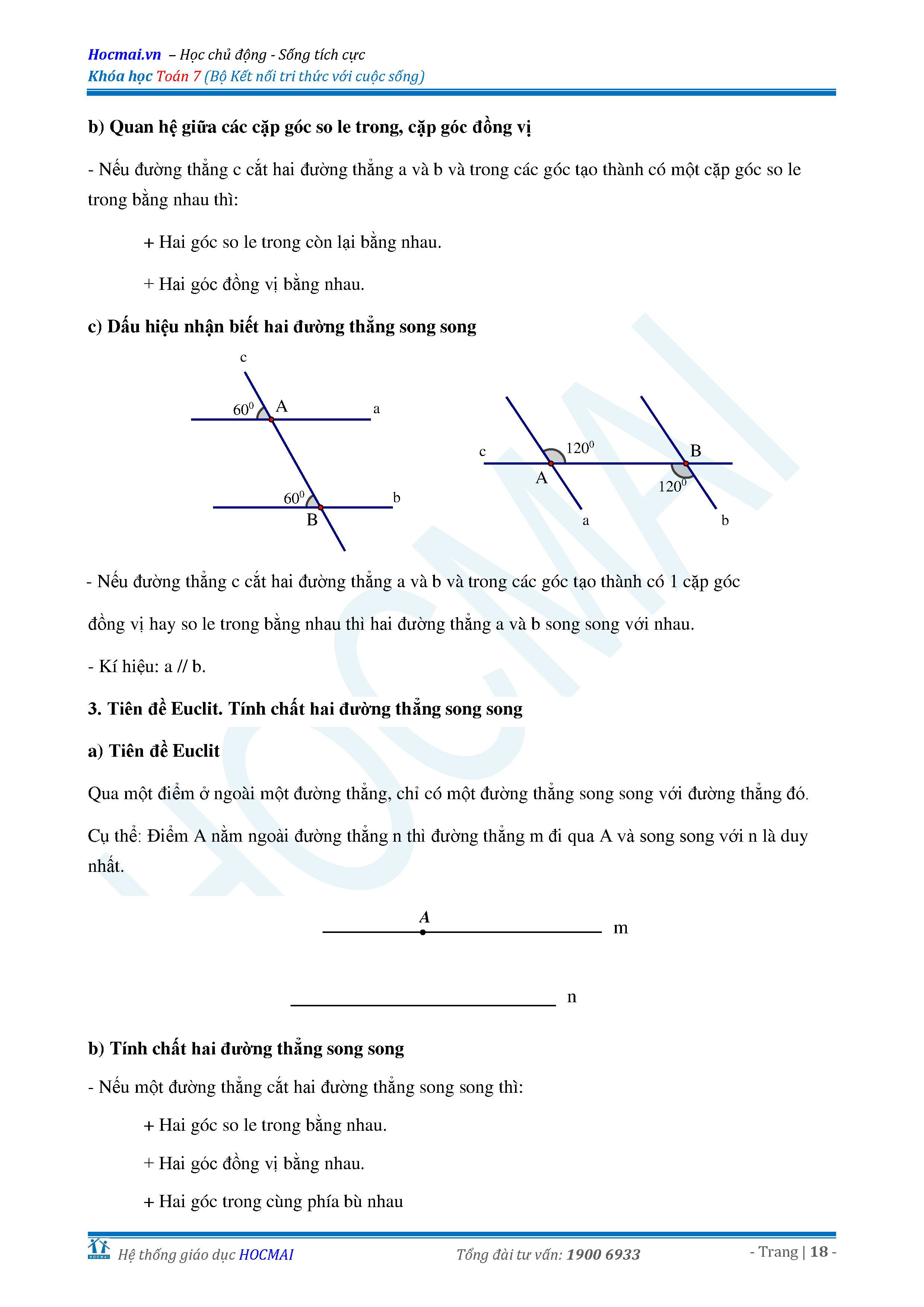 Hocmai.vn – Học chủ động - Sống tích cực
Khóa học Toán 7 (Bộ Kết nối tri thức với cuộc sống)

b) Quan hệ giữa các cặp góc so le trong, cặp góc đồng vị

- Nếu đường thẳng c cắt hai đường thẳng a và b và trong các góc tạo thành có một cặp góc so le trong bằng nhau thì:

+ Hai góc so le trong còn lại bằng nhau.

+ Hai góc đồng vị bằng nhau.

c) Dấu hiệu nhận biết hai đường thẳng song song

c
$60^0$ A a
$60^0$ b
B

c $120^0$ B
A $120^0$
a b

- Nếu đường thẳng c cắt hai đường thẳng a và b và trong các góc tạo thành có 1 cặp góc đồng vị hay so le trong bằng nhau thì hai đường thẳng a và b song song với nhau.

- Kí hiệu: a // b.

3. Tiên đề Euclit. Tính chất hai đường thẳng song song

a) Tiên đề Euclit

Qua một điểm ở ngoài một đường thẳng, chỉ có một đường thẳng song song với đường thẳng đó.

Cụ thể: Điểm A nằm ngoài đường thẳng n thì đường thẳng m đi qua A và song song với n là duy nhất.

A
m

n

b) Tính chất hai đường thẳng song song

- Nếu một đường thẳng cắt hai đường thẳng song song thì:

+ Hai góc so le trong bằng nhau.

+ Hai góc đồng vị bằng nhau.

+ Hai góc trong cùng phía bù nhau

HOCMAI Hệ thống giáo dục HOCMAI Tổng đài tư vấn: 1900 6933 - Trang | 18 -